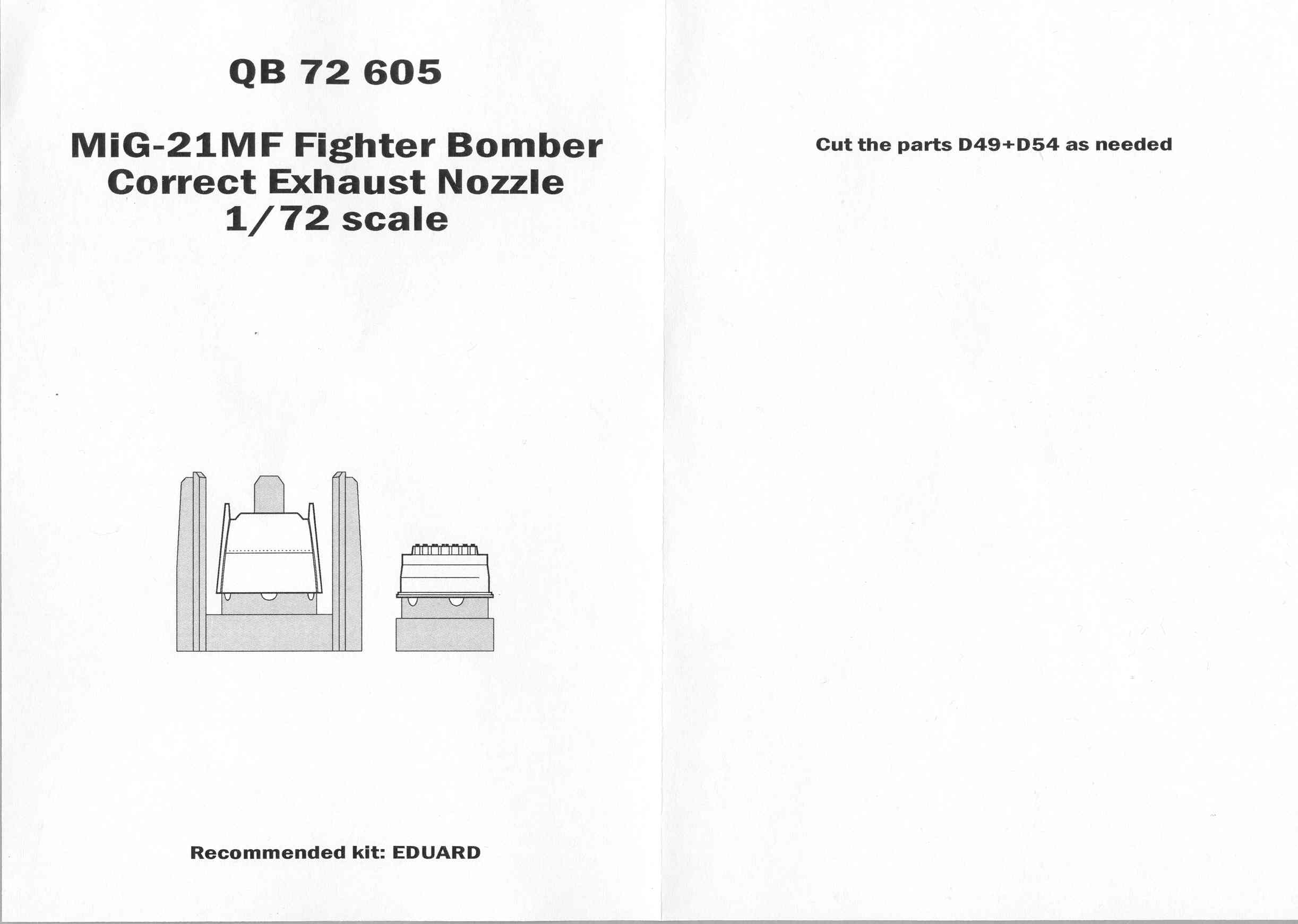 QB 72 605

MiG-21MF Fighter Bomber
Correct Exhaust Nozzle
1/72 scale

Recommended kit: EDUARD

Cut the parts D49+D54 as needed